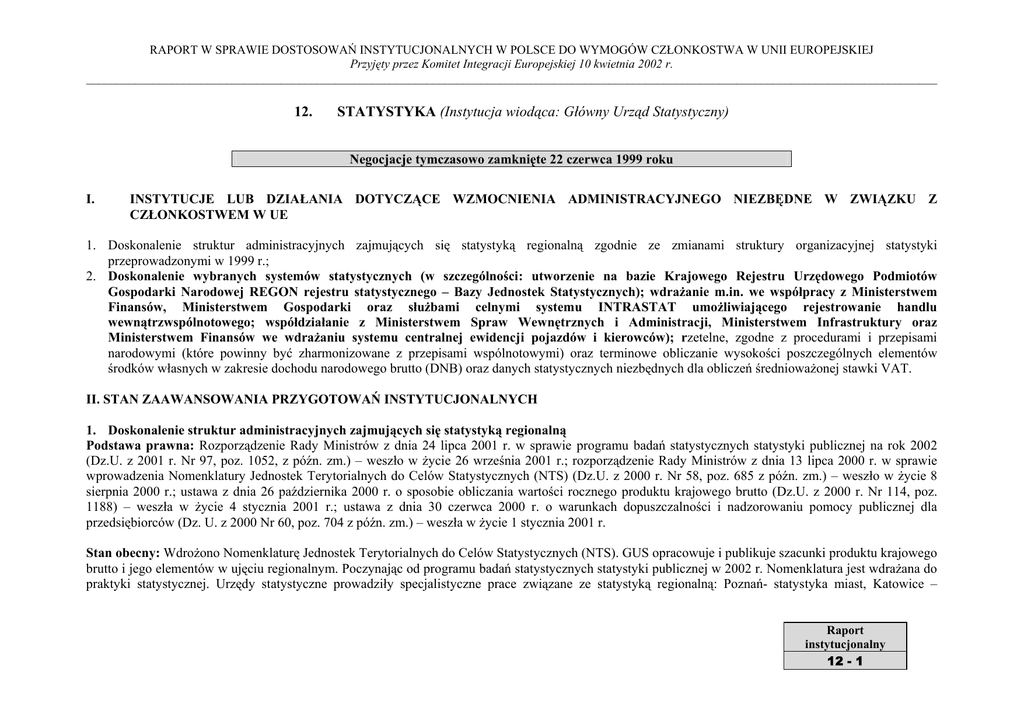 RAPORT W SPRAWIE DOSTOSOWAŃ INSTYTUCJONALNYCH W POLSCE DO WYMOGÓW CZŁONKOSTWA W UNII EUROPEJSKIEJ
Przyjęty przez Komitet Integracji Europejskiej 10 kwietnia 2002 r.

12. STATYSTYKA (Instytucja wiodąca: Główny Urząd Statystyczny)

Negocjacje tymczasowo zamknięte 22 czerwca 1999 roku

I. INSTYTUCJE LUB DZIAŁANIA DOTYCZĄCE WZMOCNIENIA ADMINISTRACYJNEGO NIEZBĘDNE W ZWIĄZKU Z CZŁONKOSTWEM W UE

1. Doskonalenie struktur administracyjnych zajmujących się statystyką regionalną zgodnie ze zmianami struktury organizacyjnej statystyki przeprowadzonymi w 1999 r.;
2. Doskonalenie wybranych systemów statystycznych (w szczególności: utworzenie na bazie Krajowego Rejestru Urzędowego Podmiotów Gospodarki Narodowej REGON rejestru statystycznego – Bazy Jednostek Statystycznych); wdrażanie m.in. we współpracy z Ministerstwem Finansów, Ministerstwem Gospodarki oraz służbami celnymi systemu INTRASTAT umożliwiającego rejestrowanie handlu wewnątrzwspólnotowego; współdziałanie z Ministerstwem Spraw Wewnętrznych i Administracji, Ministerstwem Infrastruktury oraz Ministerstwem Finansów we wdrażaniu systemu centralnej ewidencji pojazdów i kierowców); rzetelne, zgodne z procedurami i przepisami narodowymi (które powinny być zharmonizowane z przepisami wspólnotowymi) oraz terminowe obliczanie wysokości poszczególnych elementów środków własnych w zakresie dochodu narodowego brutto (DNB) oraz danych statystycznych niezbędnych dla obliczeń średnioważonej stawki VAT.

II. STAN ZAAWANSOWANIA PRZYGOTOWAŃ INSTYTUCJONALNYCH

1. Doskonalenie struktur administracyjnych zajmujących się statystyką regionalną
Podstawa prawna: Rozporządzenie Rady Ministrów z dnia 24 lipca 2001 r. w sprawie programu badań statystycznych statystyki publicznej na rok 2002 (Dz.U. z 2001 r. Nr 97, poz. 1052, z późn. zm.) – weszło w życie 26 września 2001 r.; rozporządzenie Rady Ministrów z dnia 13 lipca 2000 r. w sprawie wprowadzenia Nomenklatury Jednostek Terytorialnych do Celów Statystycznych (NTS) (Dz.U. z 2000 r. Nr 58, poz. 685 z późn. zm.) – weszło w życie 8 sierpnia 2000 r.; ustawa z dnia 26 października 2000 r. o sposobie obliczania wartości rocznego produktu krajowego brutto (Dz.U. z 2000 r. Nr 114, poz. 1188) – weszła w życie 4 stycznia 2001 r.; ustawa z dnia 30 czerwca 2000 r. o warunkach dopuszczalności i nadzorowaniu pomocy publicznej dla przedsiębiorców (Dz. U. z 2000 Nr 60, poz. 704 z późn. zm.) – weszła w życie 1 stycznia 2001 r.

Stan obecny: Wdrożono Nomenklaturę Jednostek Terytorialnych do Celów Statystycznych (NTS). GUS opracowuje i publikuje szacunki produktu krajowego brutto i jego elementów w ujęciu regionalnym. Poczynając od programu badań statystycznych statystyki publicznej w 2002 r. Nomenklatura jest wdrażana do praktyki statystycznej. Urzędy statystyczne prowadziły specjalistyczne prace związane ze statystyką regionalną: Poznań- statystyka miast, Katowice –

Raport instytucjonalny
12 - 1